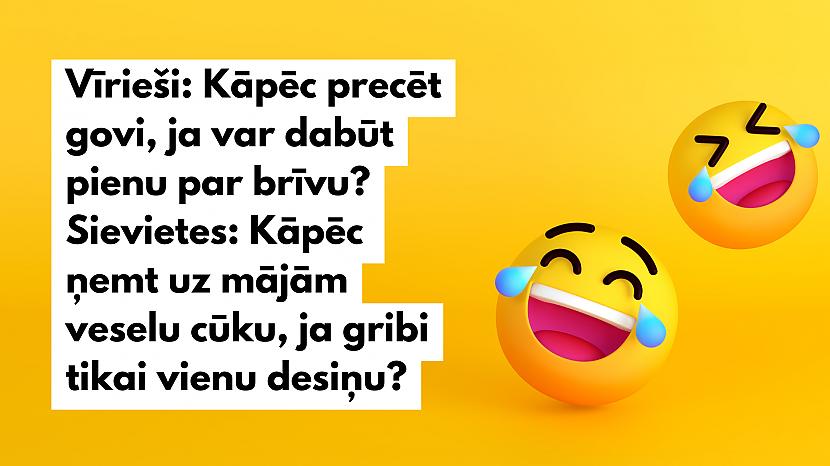 Vīrieši: Kāpēc precēt govi, ja var dabūt pienu par brīvu? Sievietes: Kāpēc ņemt uz mājām veselu cūku, ja gribi tikai vienu desiņu?